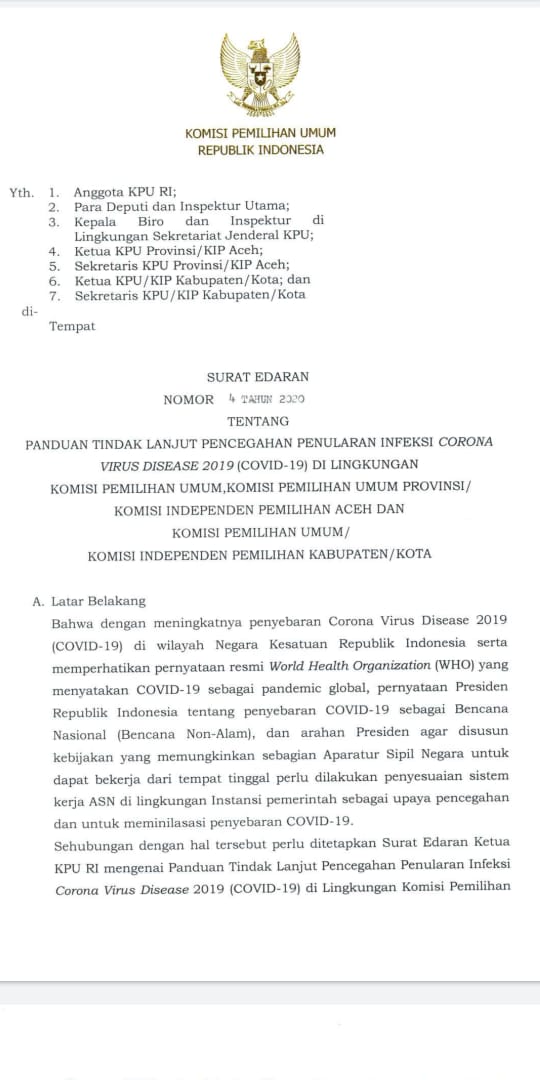 KOMISI PEMILIHAN UMUM
REPUBLIK INDONESIA

Yth. 1. Anggota KPU RI;
2. Para Deputi dan Inspektur Utama;
3. Kepala Biro dan Inspektur di Lingkungan Sekretariat Jenderal KPU;
4. Ketua KPU Provinsi/KIP Aceh;
5. Sekretaris KPU Provinsi/KIP Aceh;
6. Ketua KPU/KIP Kabupaten/Kota; dan
7. Sekretaris KPU/KIP Kabupaten/Kota
di-
Tempat

SURAT EDARAN
NOMOR 4 TAHUN 2020
TENTANG
PANDUAN TINDAK LANJUT PENCEGAHAN PENULARAN INFEKSI CORONA VIRUS DISEASE 2019 (COVID-19) DI LINGKUNGAN KOMISI PEMILIHAN UMUM,KOMISI PEMILIHAN UMUM PROVINSI/ KOMISI INDEPENDEN PEMILIHAN ACEH DAN KOMISI PEMILIHAN UMUM/ KOMISI INDEPENDEN PEMILIHAN KABUPATEN/KOTA

A. Latar Belakang
Bahwa dengan meningkatnya penyebaran Corona Virus Disease 2019 (COVID-19) di wilayah Negara Kesatuan Republik Indonesia serta memperhatikan pernyataan resmi World Health Organization (WHO) yang menyatakan COVID-19 sebagai pandemic global, pernyataan Presiden Republik Indonesia tentang penyebaran COVID-19 sebagai Bencana Nasional (Bencana Non-Alam), dan arahan Presiden agar disusun kebijakan yang memungkinkan sebagian Aparatur Sipil Negara untuk dapat bekerja dari tempat tinggal perlu dilakukan penyesuaian sistem kerja ASN di lingkungan Instansi pemerintah sebagai upaya pencegahan dan untuk meminilasasi penyebaran COVID-19.
Sehubungan dengan hal tersebut perlu ditetapkan Surat Edaran Ketua KPU RI mengenai Panduan Tindak Lanjut Pencegahan Penularan Infeksi Corona Virus Disease 2019 (COVID-19) di Lingkungan Komisi Pemilihan